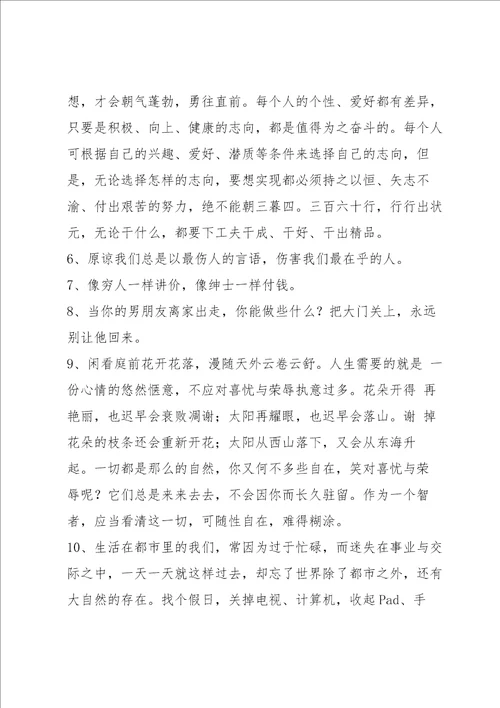 想，才会朝气蓬勃，勇往直前。每个人的个性、爱好都有差异，只要是积极、向上、健康的志向，都是值得为之奋斗的。每个人可根据自己的兴趣、爱好、潜质等条件来选择自己的志向，但是，无论选择怎样的志向，要想实现都必须持之以恒、矢志不渝、付出艰苦的努力，绝不能朝三暮四。三百六十行，行行出状元，无论干什么，都要下工夫干成、干好、干出精品。

6、原谅我们总是以最伤人的言语，伤害我们最在乎的人。

7、像穷人一样讲价，像绅士一样付钱。

8、当你的男朋友离家出走，你能做些什么？把大门关上，永远别让他回来。

9、闲看庭前花开花落，漫随天外云卷云舒。人生需要的就是 一份心情的悠然惬意，不应对喜忧与荣辱执意过多。花朵开得 再艳丽，也迟早会衰败凋谢；太阳再耀眼，也迟早会落山。谢 掉花朵的枝条还会重新开花；太阳从西山落下，又会从东海升起。一切都是那么的自然，你又何不多些自在，笑对喜忧与荣辱呢？它们总是来来去去，不会因你而长久驻留。作为一个智者，应当看清这一切，可随性自在，难得糊涂。

10、生活在都市里的我们，常因为过于忙碌，而迷失在事业与交际之中，一天一天就这样过去，却忘了世界除了都市之外，还有大自然的存在。找个假日，关掉电视、计算机，收起Pad、手